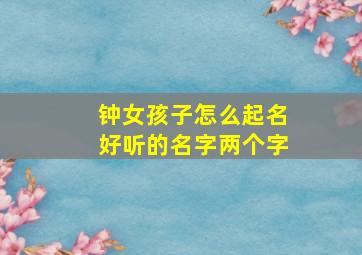 钟女孩子怎么起名
好听的名字两个字